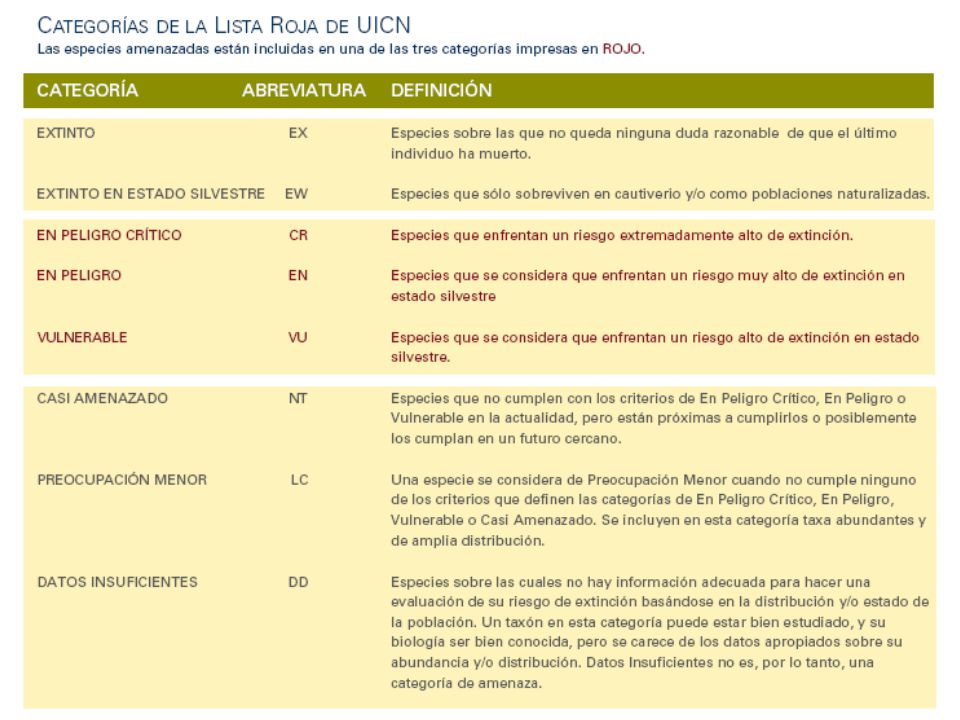 CATEGORÍAS DE LA LISTA ROJA DE UICN
Las especies amenazadas están incluidas en una de las tres categorías impresas en ROJO.

| CATEGORÍA | ABREVIATURA | DEFINICIÓN |
|---|---|---|
| EXTINTO | EX | Especies sobre las que no queda ninguna duda razonable de que el último individuo ha muerto. |
| EXTINTO EN ESTADO SILVESTRE | EW | Especies que sólo sobreviven en cautiverio y/o como poblaciones naturalizadas. |
| EN PELIGRO CRÍTICO | CR | Especies que enfrentan un riesgo extremadamente alto de extinción. |
| EN PELIGRO | EN | Especies que se considera que enfrentan un riesgo muy alto de extinción en estado silvestre |
| VULNERABLE | VU | Especies que se considera que enfrentan un riesgo alto de extinción en estado silvestre. |
| CASI AMENAZADO | NT | Especies que no cumplen con los criterios de En Peligro Crítico, En Peligro o Vulnerable en la actualidad, pero están próximas a cumplirlos o posiblemente los cumplan en un futuro cercano. |
| PREOCUPACIÓN MENOR | LC | Una especie se considera de Preocupación Menor cuando no cumple ninguno de los criterios que definen las categorías de En Peligro Crítico, En Peligro, Vulnerable o Casi Amenazado. Se incluyen en esta categoría taxa abundantes y de amplia distribución. |
| DATOS INSUFICIENTES | DD | Especies sobre las cuales no hay información adecuada para hacer una evaluación de su riesgo de extinción basándose en la distribución y/o estado de la población. Un taxón en esta categoría puede estar bien estudiado, y su biología ser bien conocida, pero se carece de los datos apropiados sobre su abundancia y/o distribución. Datos Insuficientes no es, por lo tanto, una categoría de amenaza. |